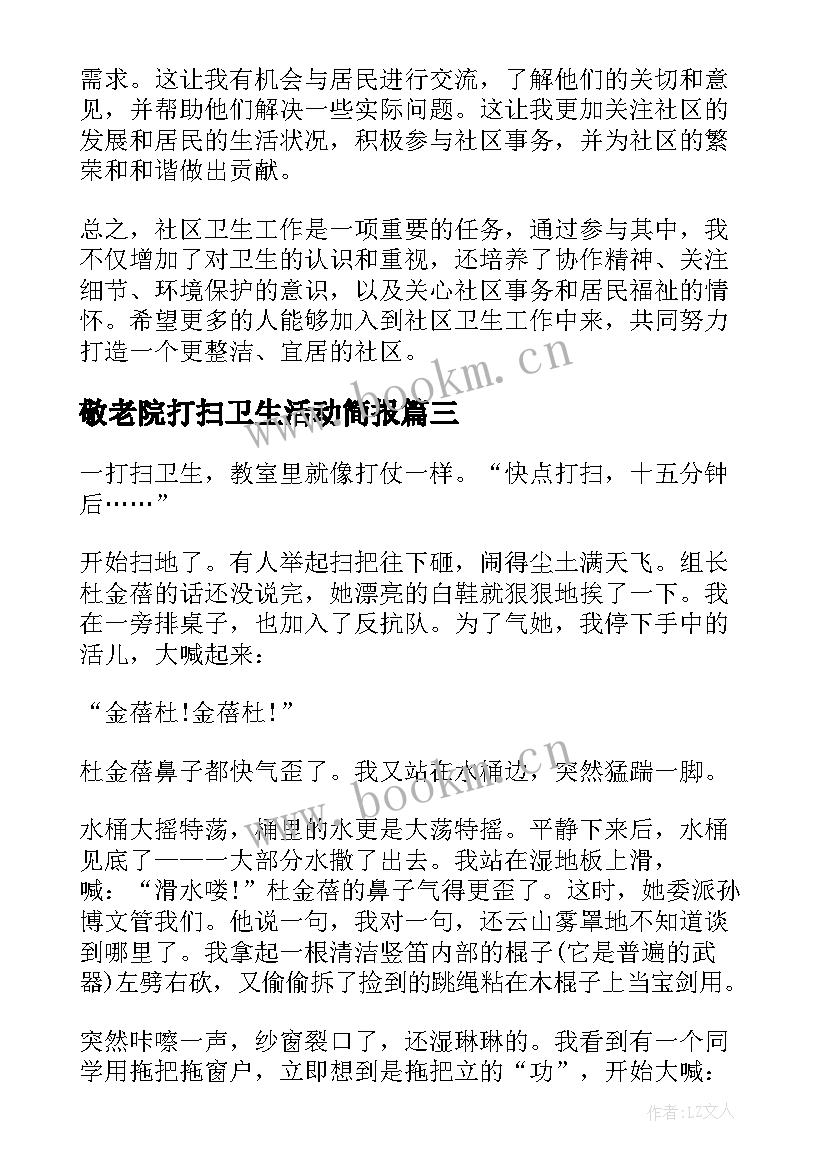 需求。这让我有机会与居民进行交流，了解他们的关切和意见，并帮助他们解决一些实际问题。这让我更加关注社区的发展和居民的生活状况，积极参与社区事务，并为社区的繁荣和和谐做出贡献。

总之，社区卫生工作是一项重要的任务，通过参与其中，我不仅增加了对卫生的认识和重视，还培养了协作精神、关注细节、环境保护的意识，以及关心社区事务和居民福祉的情怀。希望更多的人能够加入到社区卫生工作中来，共同努力打造一个更整洁、宜居的社区。

www.bookm.cn

敬老院打扫卫生活动简报篇三

一打扫卫生，教室里就像打仗一样。“快点打扫，十五分钟后……”

开始扫地了。有人举起扫把往下砸，闹得尘土满天飞。组长杜金蓓的话还没说完，她漂亮的白鞋就狠狠地挨了一下。我在一旁排桌子，也加入了反抗队。为了气她，我停下手中的活儿，大喊起来：

“金蓓杜!金蓓杜!”

杜金蓓鼻子都快气歪了。我又站在水桶边，突然猛踹一脚。

www.bookm.cn

水桶大摇特荡，桶里的水更是大荡特摇。平静下来后，水桶见底了——一大部分水撒了出去。我站在湿地板上滑，喊：“滑水喽!”杜金蓓的鼻子气得更歪了。这时，她委派孙博文管我们。他说一句，我对一句，还云山雾罩地不知道谈到哪里了。我拿起一根清洁竖笛内部的棍子(它是普遍的武器)左劈右砍，又偷偷拆了捡到的跳绳粘在木棍子上当宝剑用。

突然咔嚓一声，纱窗裂口了，还湿琳琳的。我看到有一个同学用拖把拖窗户，立即想到是拖把立的“功”，开始大喊：

作者：LZ文人